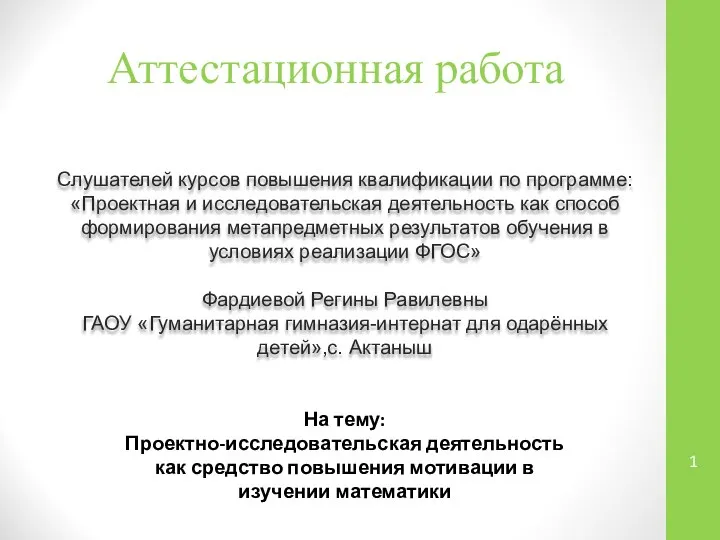 Аттестационная работа

Слушателей курсов повышения квалификации по программе: «Проектная и исследовательская деятельность как способ формирования метапредметных результатов обучения в условиях реализации ФГОС»

Фардиевой Регины Равилевны
ГАОУ «Гуманитарная гимназия-интернат для одарённых детей»,с. Актаныш

На тему:
Проектно-исследовательская деятельность как средство повышения мотивации в изучении математики

1